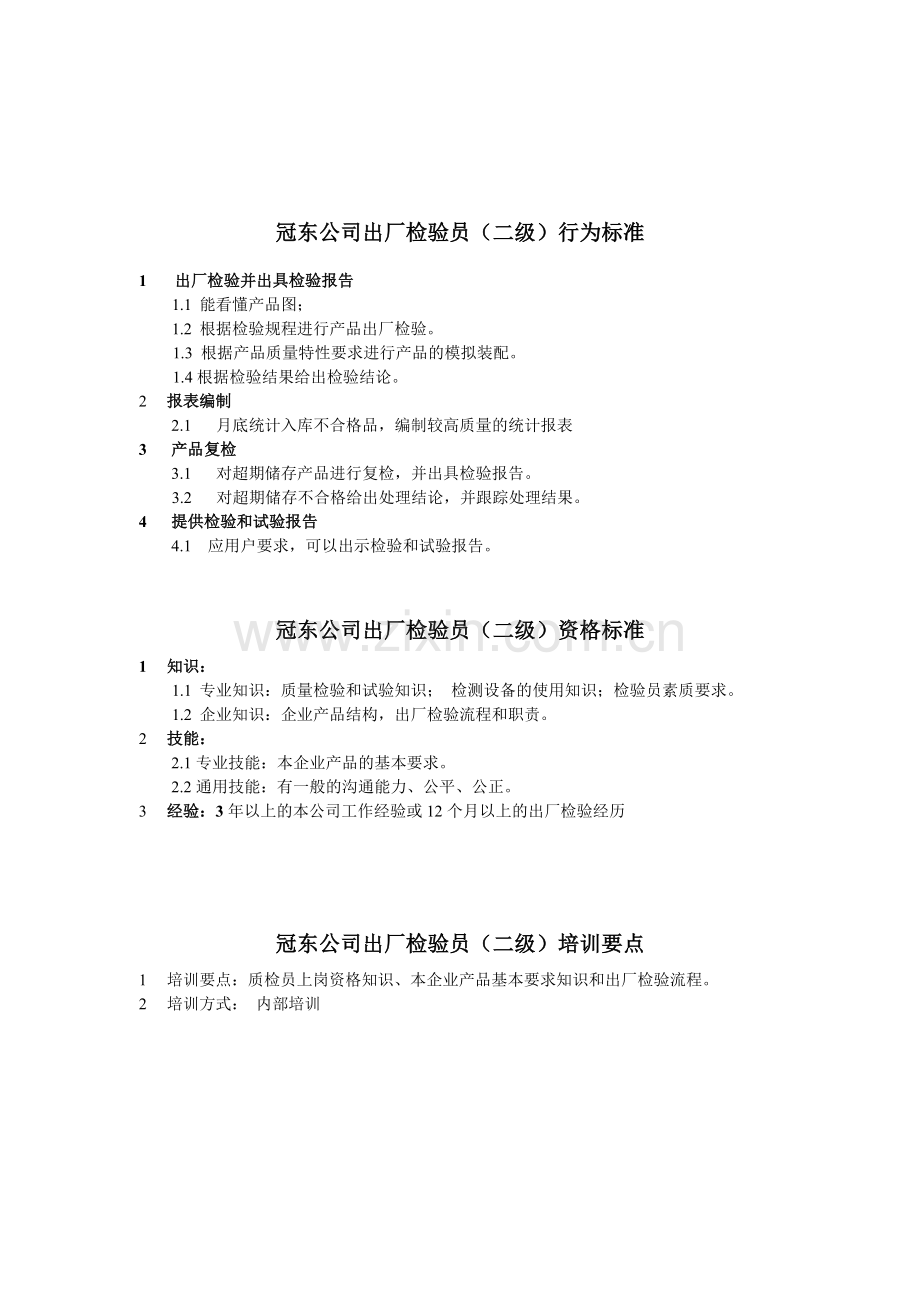 冠东公司出厂检验员（二级）行为标准

1　出厂检验并出具检验报告

1.1 能看懂产品图；

1.2 根据检验规程进行产品出厂检验。

1.3 根据产品质量特性要求进行产品的模拟装配。

1.4 根据检验结果给出检验结论。

2　报表编制

2.1　月底统计入库不合格品，编制较高质量的统计报表

3　产品复检

3.1　对超期储存产品进行复检，并出具检验报告。

3.2　对超期储存不合格给出处理结论，并跟踪处理结果。

4　提供检验和试验报告

4.1　应用户要求，可以出示检验和试验报告。

冠东公司出厂检验员（二级）资格标准

www.zixin.com.cn

1　知识：

1.1 专业知识：质量检验和试验知识；　检测设备的使用知识；检验员素质要求。

1.2 企业知识：企业产品结构，出厂检验流程和职责。

2　技能：

2.1 专业技能：本企业产品的基本要求。

2.2 通用技能：有一般的沟通能力、公平、公正。

3　经验：3 年以上的本公司工作经验或 12 个月以上的出厂检验经历

冠东公司出厂检验员（二级）培训要点

1　培训要点：质检员上岗资格知识、本企业产品基本要求知识和出厂检验流程。

2　培训方式：　内部培训